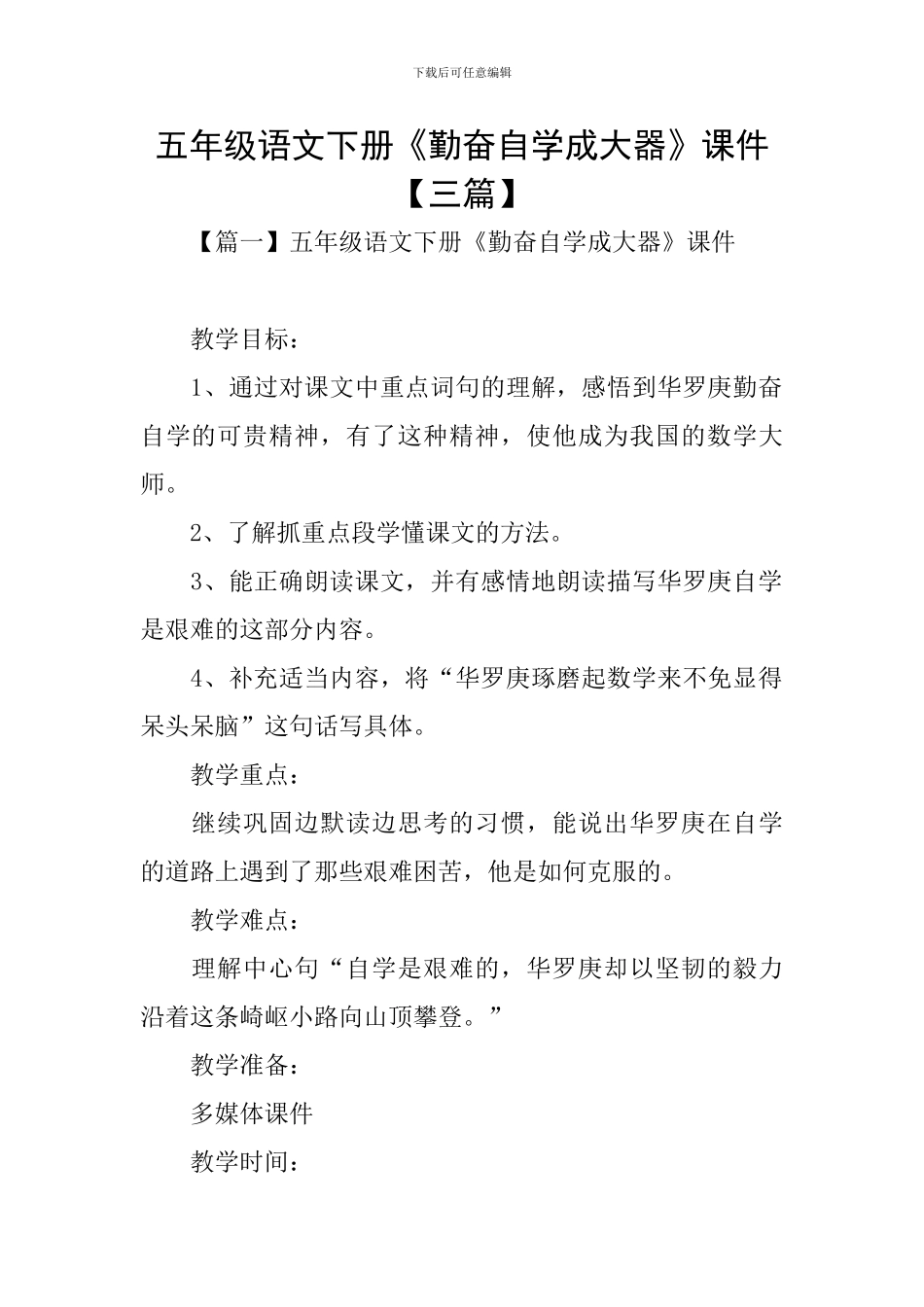 下载后可任意编辑

五年级语文下册《勤奋自学成大器》课件【三篇】

【篇一】五年级语文下册《勤奋自学成大器》课件

教学目标：

1、通过对课文中重点词句的理解，感悟到华罗庚勤奋自学的可贵精神，有了这种精神，使他成为我国的数学大师。

2、了解抓重点段学懂课文的方法。

3、能正确朗读课文，并有感情地朗读描写华罗庚自学是艰难的这部分内容。

4、补充适当内容，将“华罗庚琢磨起数学来不免显得呆头呆脑”这句话写具体。

教学重点：

继续巩固边默读边思考的习惯，能说出华罗庚在自学的道路上遇到了那些艰难困苦，他是如何克服的。

教学难点：

理解中心句“自学是艰难的，华罗庚却以坚韧的毅力沿着这条崎岖小路向山顶攀登。”

教学准备：

多媒体课件

教学时间：